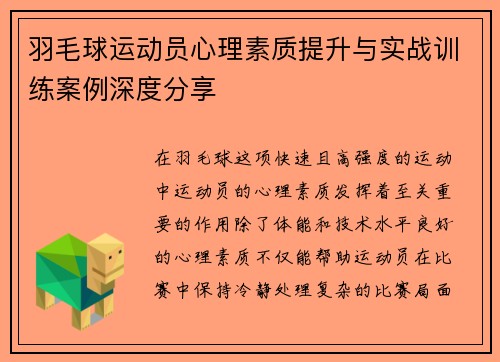 羽毛球运动员心理素质提升与实战训练案例深度分享

在羽毛球这项快速且高强度的运动中运动员的心理素质发挥着至关重要的作用除了体能和技术水平良好的心理素质不仅能帮助运动员在比赛中保持冷静处理复杂的比赛局面